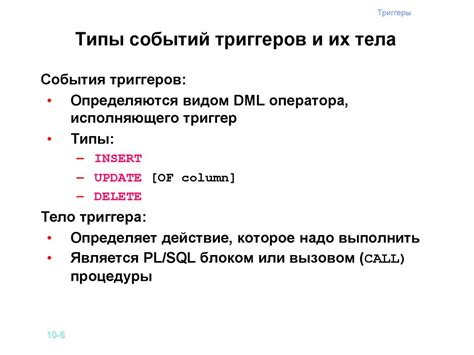 Триггеры

Типы событий триггеров и их тела

События триггеров:

• Определяются видом DML оператора, исполняющего триггер
• Типы:
– INSERT
– UPDATE [OF column]
– DELETE

Тело триггера:

• Определяет действие, которое надо выполнить
• Является PL/SQL блоком или вызовом (CALL) процедуры

10-6